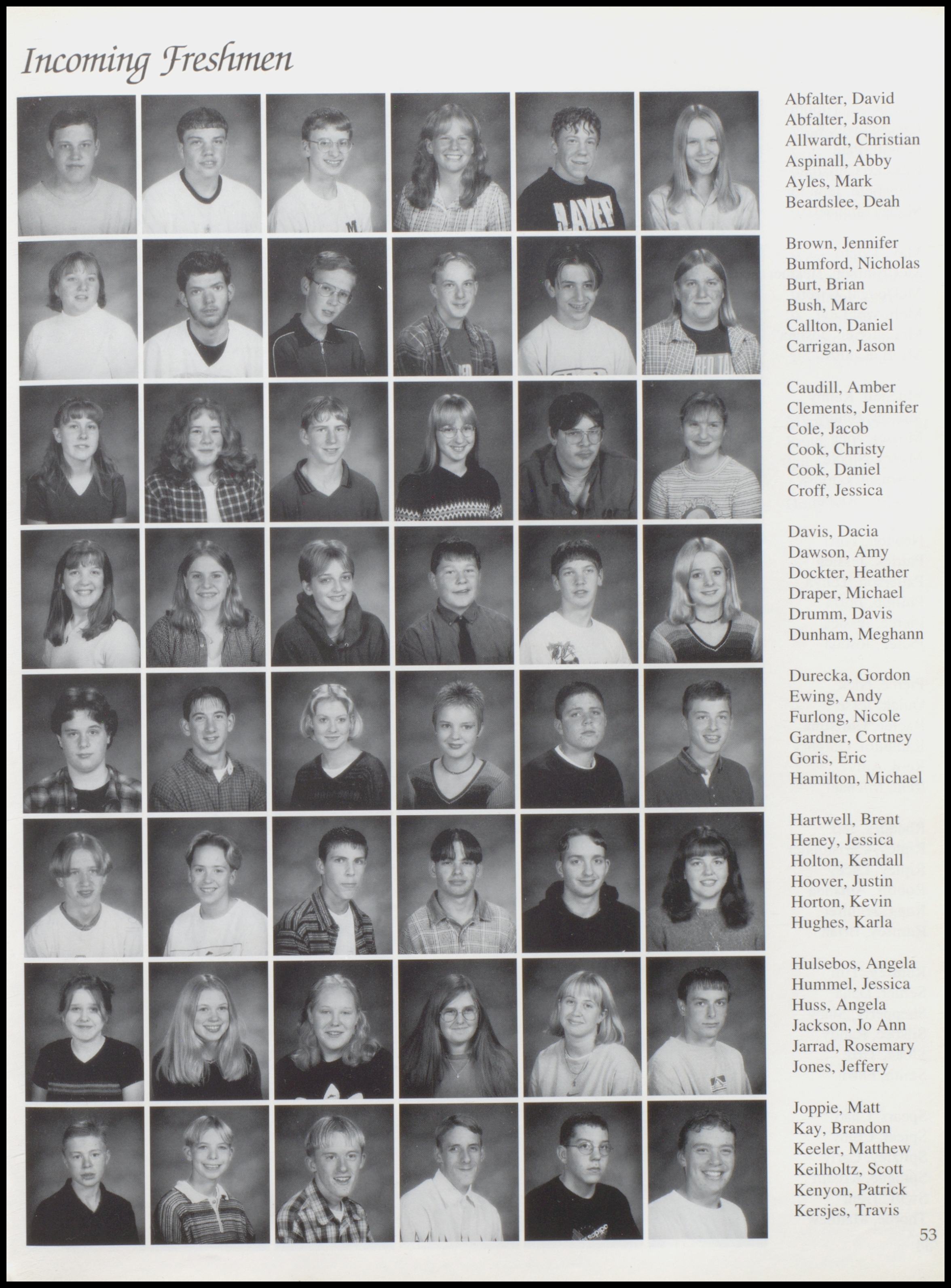 Incoming Freshmen

Abfalter, David
Abfalter, Jason
Allwardt, Christian
Aspinall, Abby
Ayles, Mark
Beardslee, Deah

Brown, Jennifer
Bumford, Nicholas
Burt, Brian
Bush, Marc
Callton, Daniel
Carrigan, Jason

Caudill, Amber
Clements, Jennifer
Cole, Jacob
Cook, Christy
Cook, Daniel
Croff, Jessica

Davis, Dacia
Dawson, Amy
Dockter, Heather
Draper, Michael
Drumm, Davis
Dunham, Meghann

Durecka, Gordon
Ewing, Andy
Furlong, Nicole
Gardner, Cortney
Goris, Eric
Hamilton, Michael

Hartwell, Brent
Heney, Jessica
Holton, Kendall
Hoover, Justin
Horton, Kevin
Hughes, Karla

Hulsebos, Angela
Hummel, Jessica
Huss, Angela
Jackson, Jo Ann
Jarrad, Rosemary
Jones, Jeffery

Joppie, Matt
Kay, Brandon
Keeler, Matthew
Keilholtz, Scott
Kenyon, Patrick
Kersjes, Travis

53